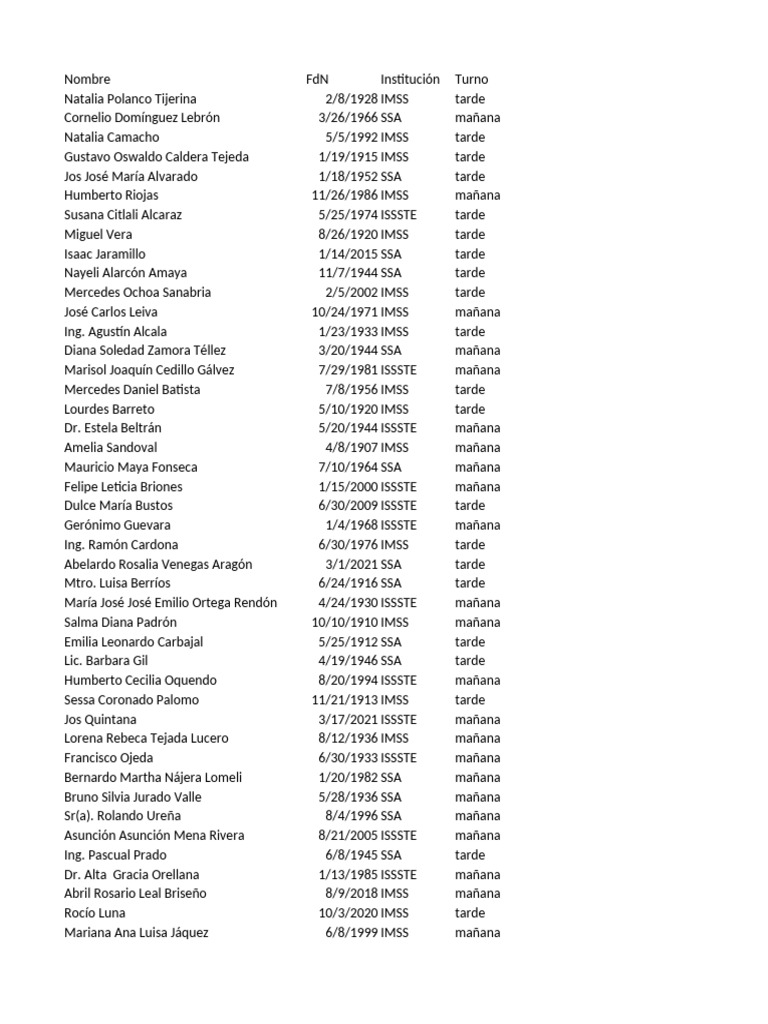 | Nombre | FdN | Institución | Turno |
|---|---|---|---|
| Natalia Polanco Tijerina | 2/8/1928 | IMSS | tarde |
| Cornelio Domínguez Lebrón | 3/26/1966 | SSA | mañana |
| Natalia Camacho | 5/5/1992 | IMSS | tarde |
| Gustavo Oswaldo Caldera Tejeda | 1/19/1915 | IMSS | tarde |
| Jos José María Alvarado | 1/18/1952 | SSA | tarde |
| Humberto Riojas | 11/26/1986 | IMSS | mañana |
| Susana Citlali Alcaraz | 5/25/1974 | ISSSTE | tarde |
| Miguel Vera | 8/26/1920 | IMSS | tarde |
| Isaac Jaramillo | 1/14/2015 | SSA | tarde |
| Nayeli Alarcón Amaya | 11/7/1944 | SSA | tarde |
| Mercedes Ochoa Sanabria | 2/5/2002 | IMSS | tarde |
| José Carlos Leiva | 10/24/1971 | IMSS | mañana |
| Ing. Agustín Alcala | 1/23/1933 | IMSS | tarde |
| Diana Soledad Zamora Téllez | 3/20/1944 | SSA | mañana |
| Marisol Joaquín Cedillo Gálvez | 7/29/1981 | ISSSTE | mañana |
| Mercedes Daniel Batista | 7/8/1956 | IMSS | tarde |
| Lourdes Barreto | 5/10/1920 | IMSS | tarde |
| Dr. Estela Beltrán | 5/20/1944 | ISSSTE | mañana |
| Amelia Sandoval | 4/8/1907 | IMSS | mañana |
| Mauricio Maya Fonseca | 7/10/1964 | SSA | mañana |
| Felipe Leticia Briones | 1/15/2000 | ISSSTE | mañana |
| Dulce María Bustos | 6/30/2009 | ISSSTE | tarde |
| Gerónimo Guevara | 1/4/1968 | ISSSTE | mañana |
| Ing. Ramón Cardona | 6/30/1976 | IMSS | tarde |
| Abelardo Rosalia Venegas Aragón | 3/1/2021 | SSA | tarde |
| Mtro. Luisa Berríos | 6/24/1916 | SSA | tarde |
| María José José Emilio Ortega Rendón | 4/24/1930 | ISSSTE | mañana |
| Salma Diana Padrón | 10/10/1910 | IMSS | mañana |
| Emilia Leonardo Carbajal | 5/25/1912 | SSA | tarde |
| Lic. Barbara Gil | 4/19/1946 | SSA | tarde |
| Humberto Cecilia Oquendo | 8/20/1994 | ISSSTE | mañana |
| Sessa Coronado Palomo | 11/21/1913 | IMSS | tarde |
| Jos Quintana | 3/17/2021 | ISSSTE | mañana |
| Lorena Rebeca Tejada Lucero | 8/12/1936 | IMSS | mañana |
| Francisco Ojeda | 6/30/1933 | ISSSTE | mañana |
| Bernardo Martha Nájera Lomeli | 1/20/1982 | SSA | mañana |
| Bruno Silvia Jurado Valle | 5/28/1936 | SSA | mañana |
| Sr(a). Rolando Ureña | 8/4/1996 | SSA | mañana |
| Asunción Asunción Mena Rivera | 8/21/2005 | ISSSTE | mañana |
| Ing. Pascual Prado | 6/8/1945 | SSA | tarde |
| Dr. Alta Gracia Orellana | 1/13/1985 | ISSSTE | mañana |
| Abril Rosario Leal Briseño | 8/9/2018 | IMSS | mañana |
| Rocío Luna | 10/3/2020 | IMSS | tarde |
| Mariana Ana Luisa Jáquez | 6/8/1999 | IMSS | mañana |